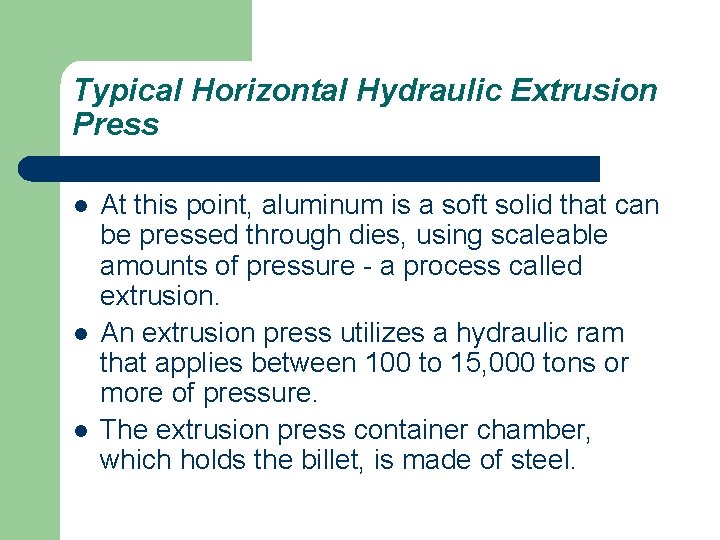 Typical Horizontal Hydraulic Extrusion Press

- At this point, aluminum is a soft solid that can be pressed through dies, using scaleable amounts of pressure - a process called extrusion.
- An extrusion press utilizes a hydraulic ram that applies between 100 to 15,000 tons or more of pressure.
- The extrusion press container chamber, which holds the billet, is made of steel.